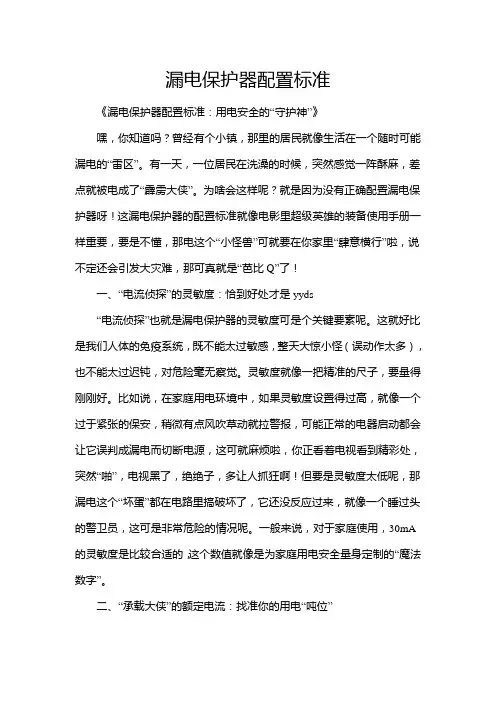 漏电保护器配置标准

《漏电保护器配置标准：用电安全的“守护神”》

嘿，你知道吗？曾经有个小镇，那里的居民就像生活在一个随时可能漏电的“雷区”。有一天，一位居民在洗澡的时候，突然感觉一阵酥麻，差点就被电成了“霹雳大侠”。为啥会这样呢？就是因为没有正确配置漏电保护器呀！这漏电保护器的配置标准就像电影里超级英雄的装备使用手册一样重要，要是不懂，那电这个“小怪兽”可就要在你家里“肆意横行”啦，说不定还会引发大灾难，那可真就是“芭比 Q”了！

一、“电流侦探”的灵敏度：恰到好处才是 yyds

“电流侦探”也就是漏电保护器的灵敏度可是个关键要素呢。这就好比是我们人体的免疫系统，既不能太过敏感，整天大惊小怪（误动作太多），也不能太过迟钝，对危险毫无察觉。灵敏度就像一把精准的尺子，要量得刚刚好。比如说，在家庭用电环境中，如果灵敏度设置得过高，就像一个过于紧张的保安，稍微有点风吹草动就拉警报，可能正常的电器启动都会让它误判成漏电而切断电源，这可就麻烦啦，你正看着电视看到精彩处，突然“啪”，电视黑了，绝绝子，多让人抓狂啊！但要是灵敏度太低呢，那漏电这个“坏蛋”都在电路里搞破坏了，它还没反应过来，就像一个睡过头的警卫员，这可是非常危险的情况呢。一般来说，对于家庭使用，30mA 的灵敏度是比较合适的 这个数值就像是为家庭用电安全量身定制的“魔法数字”。

二、“承载大侠”的额定电流：找准你的用电“吨位”